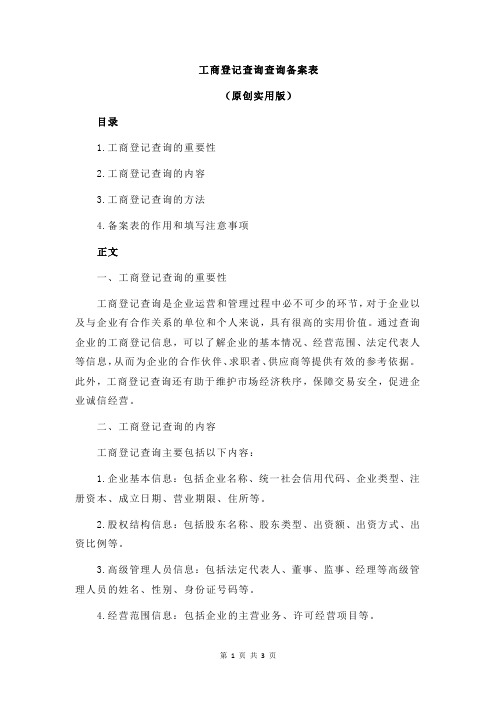 工商登记查询查询备案表

（原创实用版）

目录

1.工商登记查询的重要性

2.工商登记查询的内容

3.工商登记查询的方法

4.备案表的作用和填写注意事项

正文

一、工商登记查询的重要性

工商登记查询是企业运营和管理过程中必不可少的环节，对于企业以及与企业有合作关系的单位和个人来说，具有很高的实用价值。通过查询企业的工商登记信息，可以了解企业的基本情况、经营范围、法定代表人等信息，从而为企业的合作伙伴、求职者、供应商等提供有效的参考依据。此外，工商登记查询还有助于维护市场经济秩序，保障交易安全，促进企业诚信经营。

二、工商登记查询的内容

工商登记查询主要包括以下内容：

1.企业基本信息：包括企业名称、统一社会信用代码、企业类型、注册资本、成立日期、营业期限、住所等。

2.股权结构信息：包括股东名称、股东类型、出资额、出资方式、出资比例等。

3.高级管理人员信息：包括法定代表人、董事、监事、经理等高级管理人员的姓名、性别、身份证号码等。

4.经营范围信息：包括企业的主营业务、许可经营项目等。

第 1 页 共 3 页